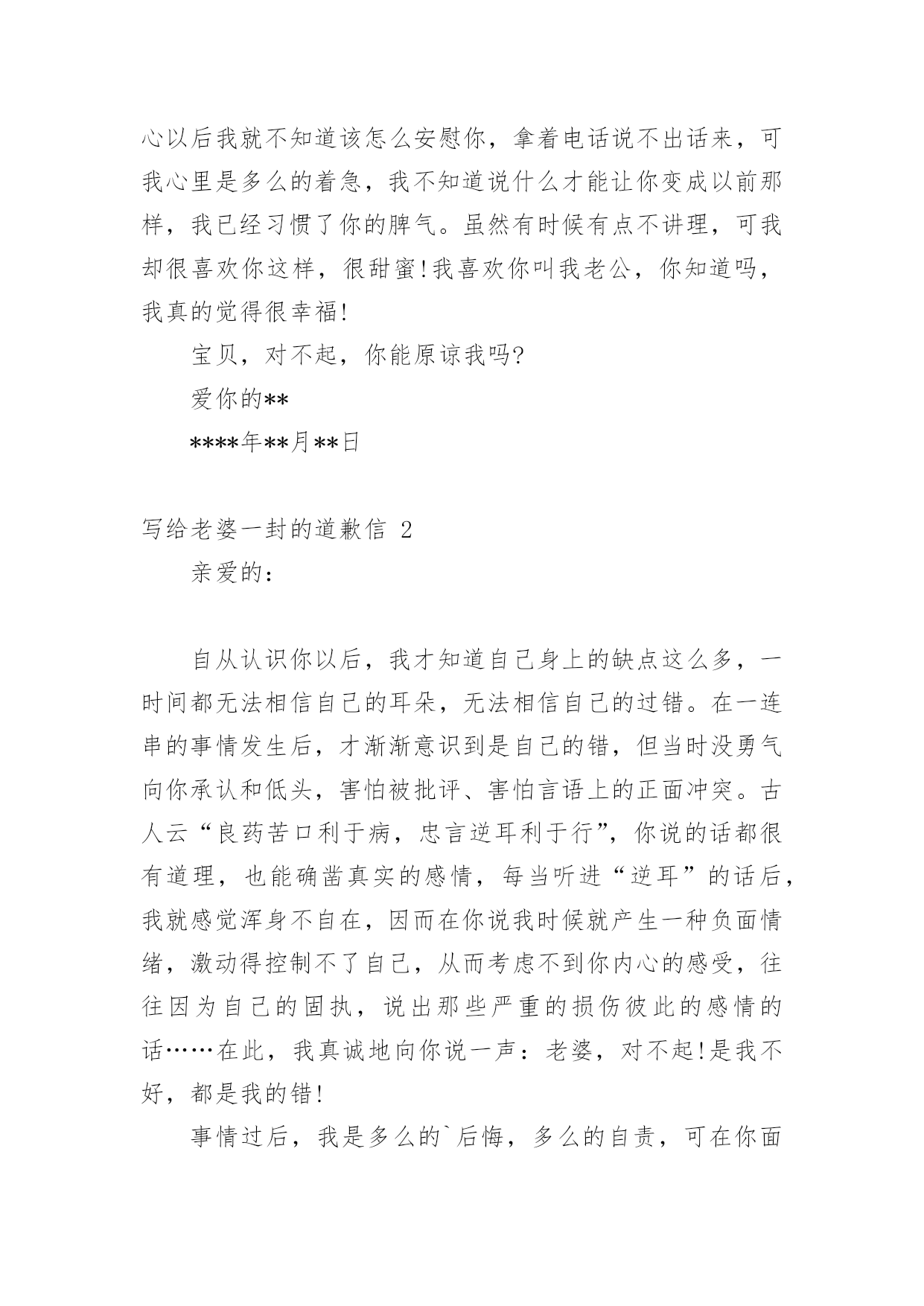 心以后我就不知道该怎么安慰你，拿着电话说不出话来，可我心里是多么的着急，我不知道说什么才能让你变成以前那样，我已经习惯了你的脾气。虽然有时候有点不讲理，可我却很喜欢你这样，很甜蜜!我喜欢你叫我老公，你知道吗，我真的觉得很幸福!

宝贝，对不起，你能原谅我吗?

爱你的**

****年**月**日

写给老婆一封的道歉信 2

亲爱的:

自从认识你以后，我才知道自己身上的缺点这么多，一时间都无法相信自己的耳朵，无法相信自己的过错。在一连串的事情发生后，才渐渐意识到是自己的错，但当时没勇气向你承认和低头，害怕被批评、害怕言语上的正面冲突。古人云“良药苦口利于病，忠言逆耳利于行”，你说的话都很有道理，也能确凿真实的感情，每当听进“逆耳”的话后，我就感觉浑身不自在，因而在你说我时候就产生一种负面情绪，激动得控制不了自己，从而考虑不到你内心的感受，往往因为自己的固执，说出那些严重的损伤彼此的感情的话……在此，我真诚地向你说一声：老婆，对不起!是我不好，都是我的错!

事情过后，我是多么的`后悔，多么的自责，可在你面